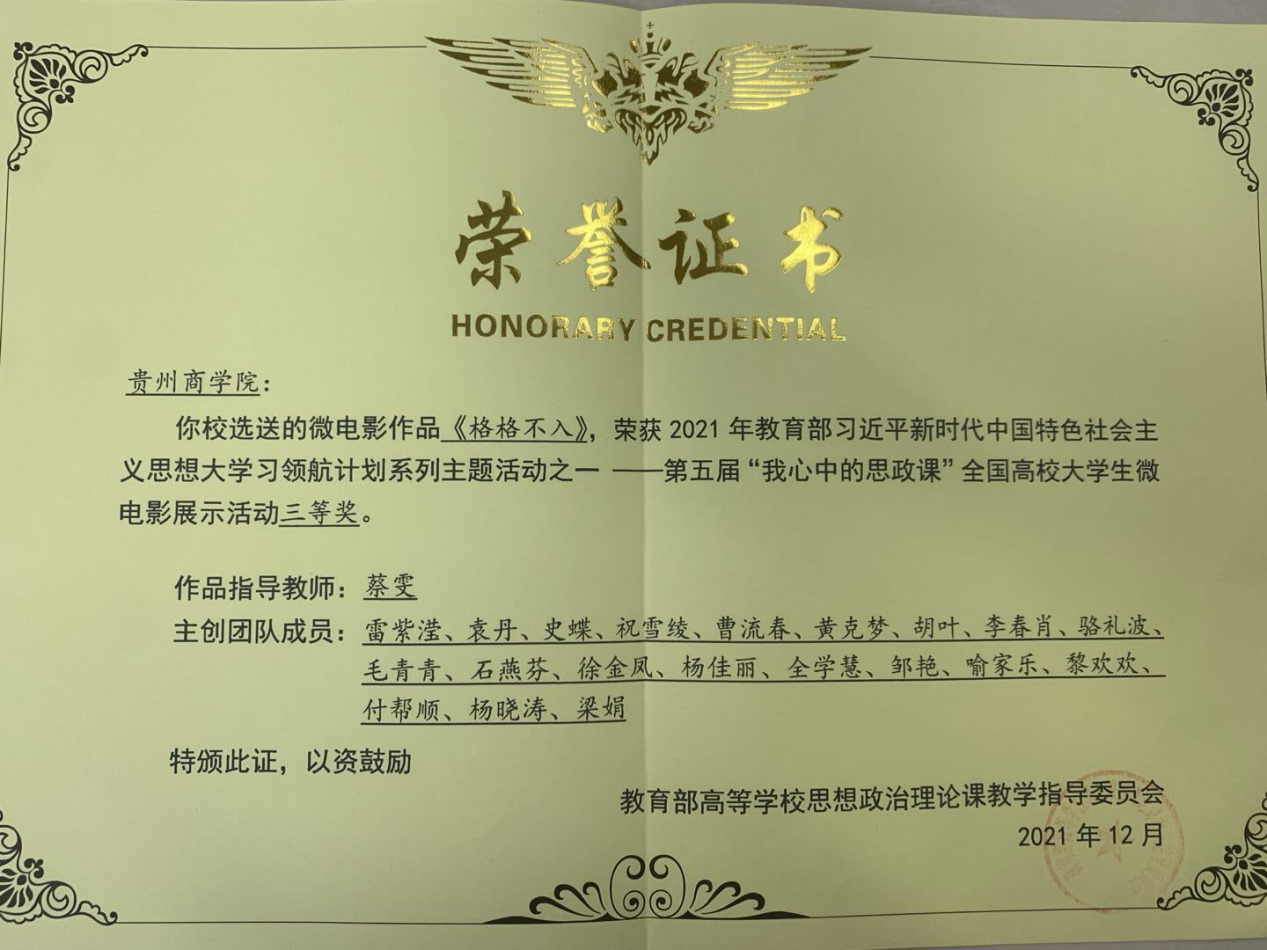 荣誉证书

HONORARY CREDENTIAL

贵州商学院：

你校选送的微电影作品《格格不入》，荣获 2021 年教育部习近平新时代中国特色社会主义思想大学习领航计划系列主题活动之一 ——第五届“我心中的思政课”全国高校大学生微电影展示活动三等奖。

作品指导教师：蔡雯

主创团队成员：雷紫滢、袁丹、史蝶、祝雪绫、曹流春、黄克梦、胡叶、李春肖、骆礼波、毛青青、石燕芬、徐金凤、杨佳丽、全学慧、邹艳、喻家乐、黎欢欢、付帮顺、杨晓涛、梁娟

特颁此证，以资鼓励

教育部高等学校思想政治理论课教学指导委员会

2021 年 12 月